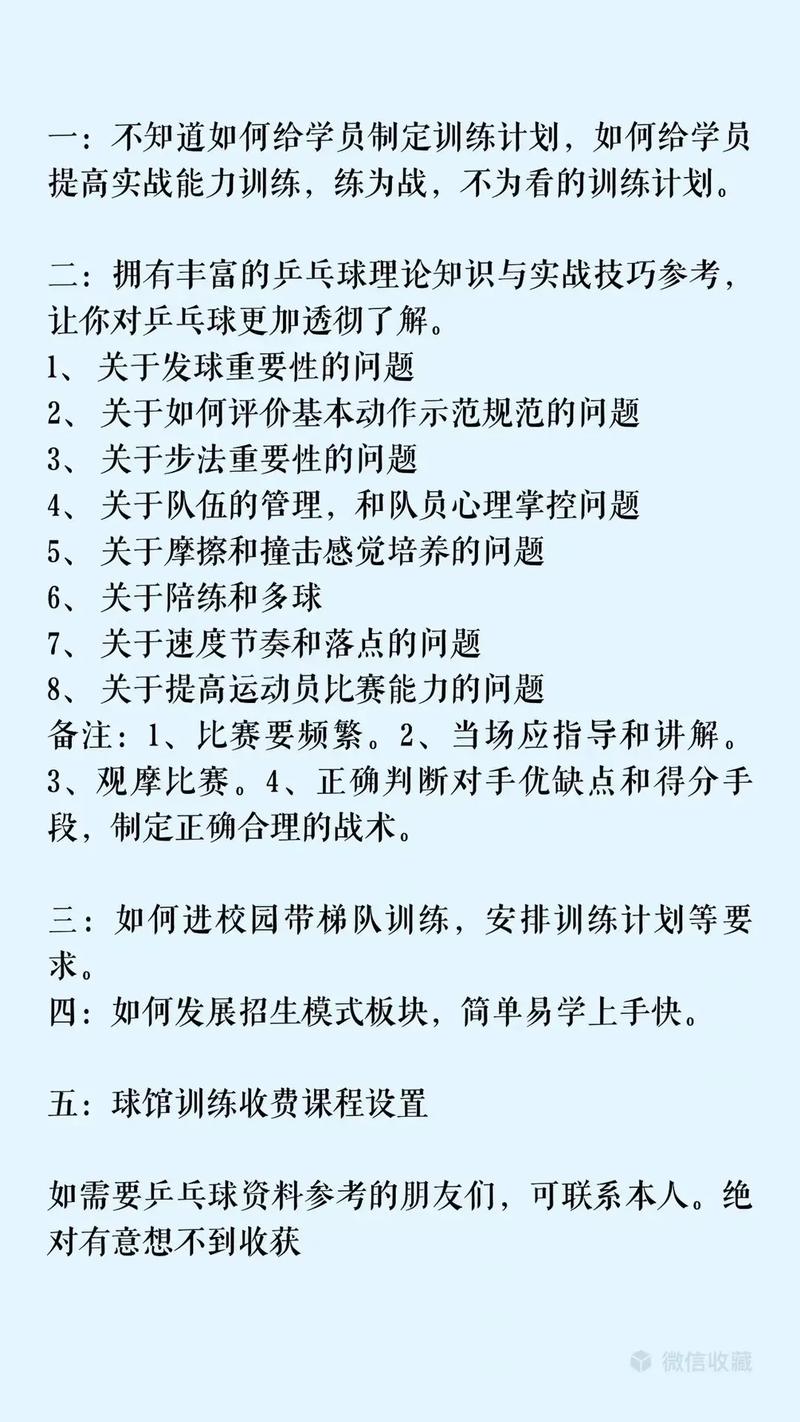 一：不知道如何给学员制定训练计划，如何给学员提高实战能力训练，练为战，不为看的训练计划。

二：拥有丰富的乒乓球理论知识与实战技巧参考，让你对乒乓球更加透彻了解。
1、关于发球重要性的问题
2、关于如何评价基本动作示范规范的问题
3、关于步法重要性的问题
4、关于队伍的管理，和队员心理掌控问题
5、关于摩擦和撞击感觉培养的问题
6、关于陪练和多球
7、关于速度节奏和落点的问题
8、关于提高运动员比赛能力的问题
备注：1、比赛要频繁。2、当场应指导和讲解。3、观摩比赛。4、正确判断对手优缺点和得分手段，制定正确合理的战术。

三：如何进校园带梯队训练，安排训练计划等要求。
四：如何发展招生模式板块，简单易学上手快。

五：球馆训练收费课程设置

如需要乒乓球资料参考的朋友们，可联系本人。绝对有意想不到收获

微信收藏